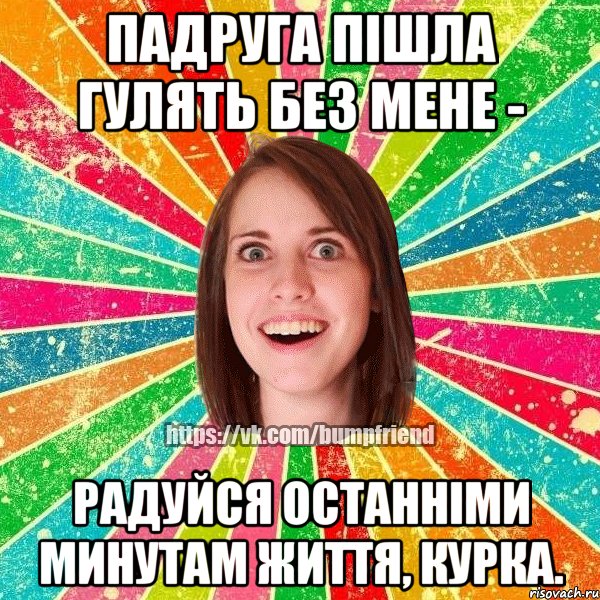 ПАДРУГА ПІШЛА ГУЛЯТЬ БЕЗ МЕНЕ -

https://vk.com/bumpfriend

РАДУЙСЯ ОСТАННІМИ МИНУТАМ ЖИТТЯ, КУРКА.

risovach.ru